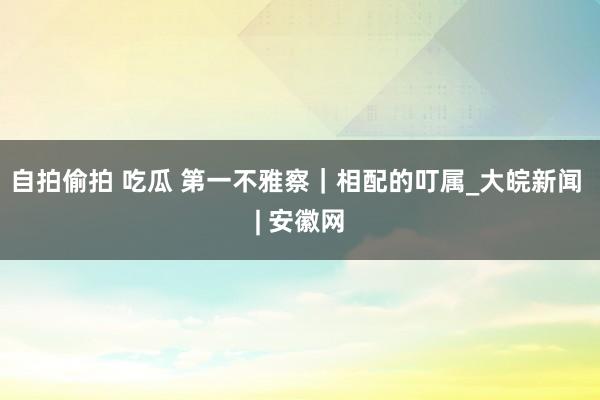 自拍偷拍 吃瓜 第一不雅察｜相配的叮属_大皖新闻 | 安徽网